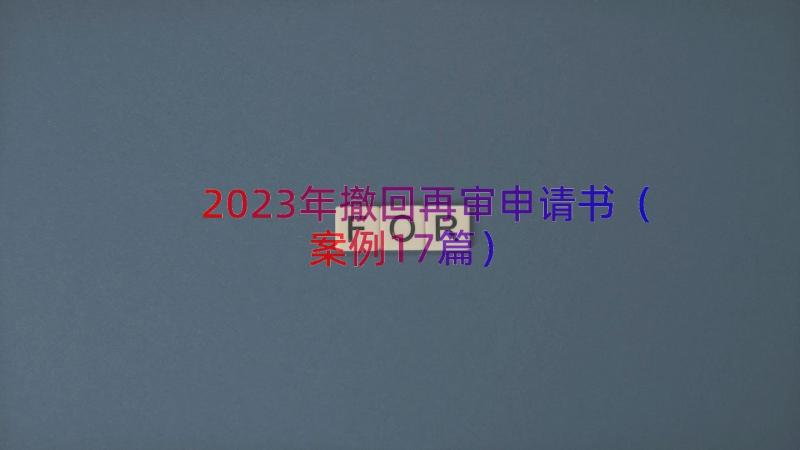 2023年撤回再审申请书（案例17篇）

FOR